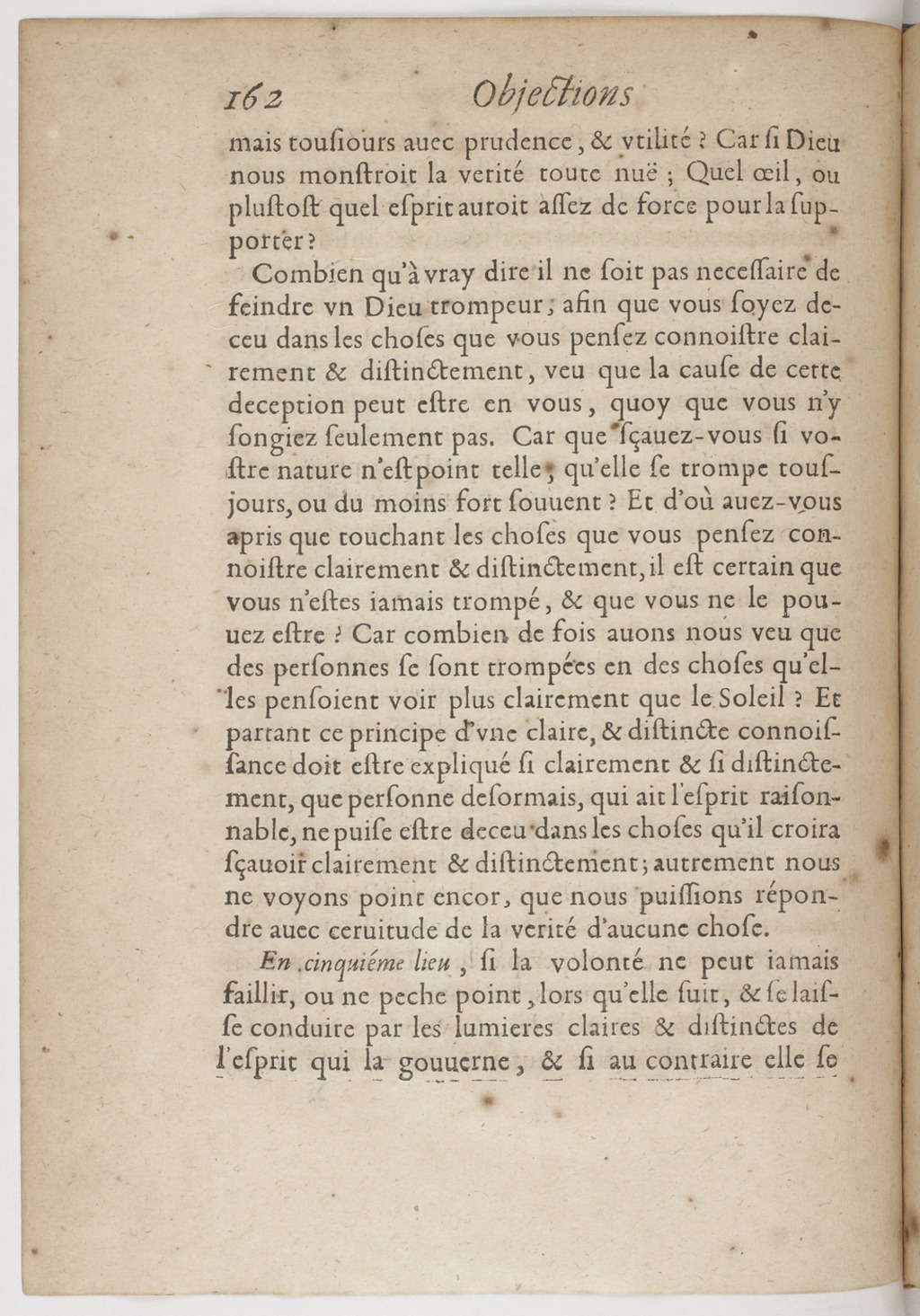 162 Objections

mais tousiours auec prudence, & vtilité ? Car si Dieu nous monstroit la verité toute nuë ; Quel œil, ou plustost quel esprit auroit assez de force pour la supporter ?

Combien qu'à vray dire il ne soit pas necessaire de feindre vn Dieu trompeur, afin que vous soyez deceu dans les choses que vous pensez connoistre clairement & distinctement, veu que la cause de cette deception peut estre en vous, quoy que vous n'y songiez seulement pas. Car que sçauez-vous si vostre nature n'est point telle, qu'elle se trompe tousjours, ou du moins fort souuent ? Et d'où auez-vous apris que touchant les choses que vous pensez connoistre clairement & distinctement, il est certain que vous n'estes iamais trompé, & que vous ne le pouuez estre ? Car combien de fois auons nous veu que des personnes se sont trompées en des choses qu'elles pensoient voir plus clairement que le Soleil ? Et partant ce principe d'vne claire, & distincte connoissance doit estre expliqué si clairement & si distinctement, que personne desormais, qui ait l'esprit raisonnable, ne puise estre deceu dans les choses qu'il croira sçauoir clairement & distinctement ; autrement nous ne voyons point encor, que nous puissions répondre auec certitude de la verité d'aucune chose.

En cinquiéme lieu, si la volonté ne peut iamais faillir, ou ne peche point, lors qu'elle suit, & se laisse conduire par les lumieres claires & distinctes de l'esprit qui la gouuerne, & si au contraire elle se